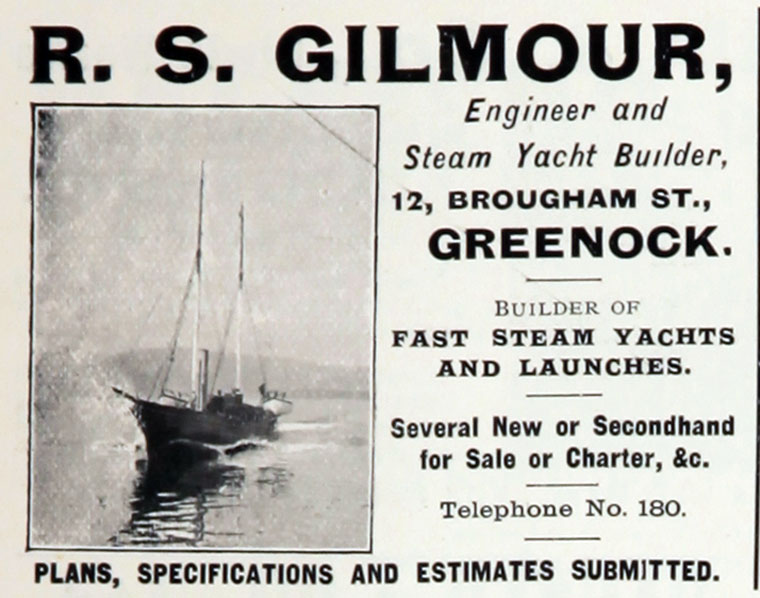 R. S. GILMOUR,

Engineer and Steam Yacht Builder,

12, BROUGHAM ST., GREENOCK.

BUILDER OF FAST STEAM YACHTS AND LAUNCHES.

Several New or Secondhand for Sale or Charter, &c.

Telephone No. 180.

PLANS, SPECIFICATIONS AND ESTIMATES SUBMITTED.